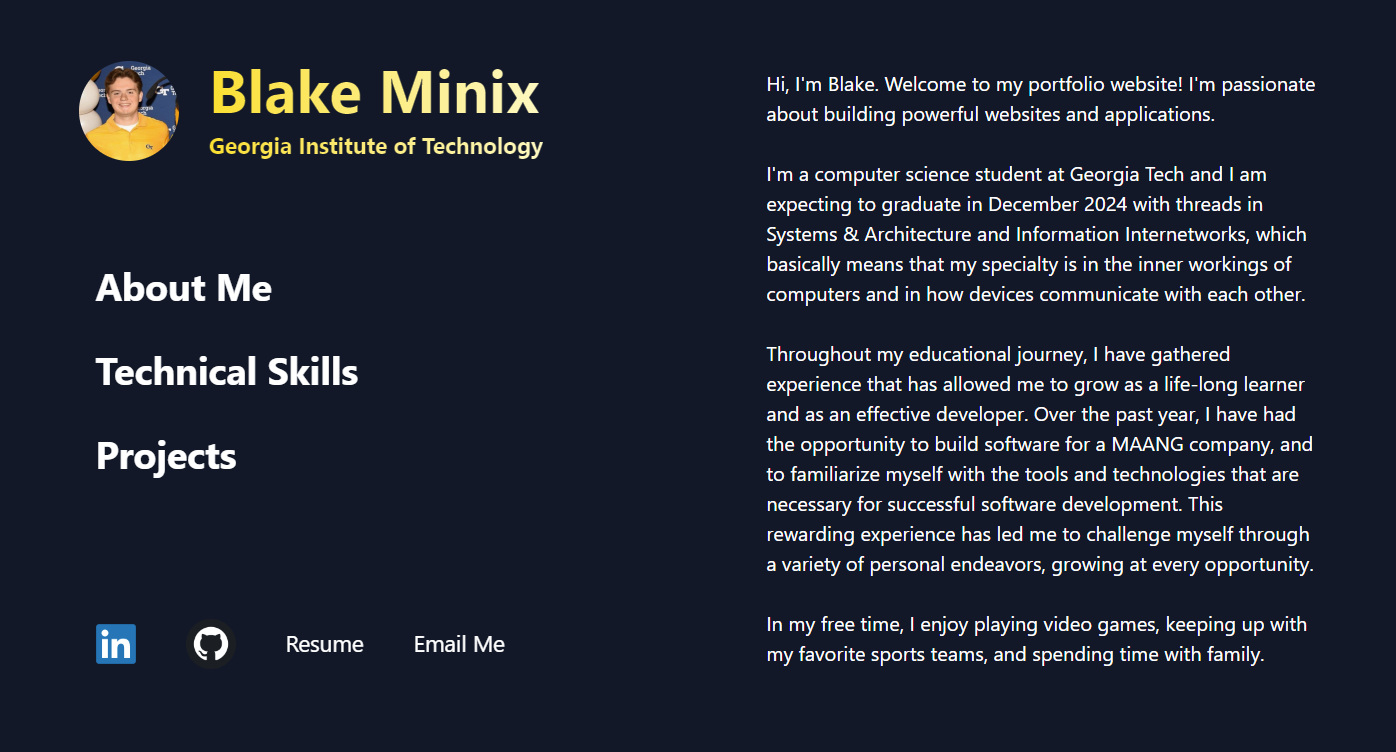 Blake Minix
Georgia Institute of Technology

About Me

Technical Skills

Projects

in

Resume

Email Me

Hi, I'm Blake. Welcome to my portfolio website! I'm passionate about building powerful websites and applications.

I'm a computer science student at Georgia Tech and I am expecting to graduate in December 2024 with threads in Systems & Architecture and Information Internetworks, which basically means that my specialty is in the inner workings of computers and in how devices communicate with each other.

Throughout my educational journey, I have gathered experience that has allowed me to grow as a life-long learner and as an effective developer. Over the past year, I have had the opportunity to build software for a MAANG company, and to familiarize myself with the tools and technologies that are necessary for successful software development. This rewarding experience has led me to challenge myself through a variety of personal endeavors, growing at every opportunity.

In my free time, I enjoy playing video games, keeping up with my favorite sports teams, and spending time with family.